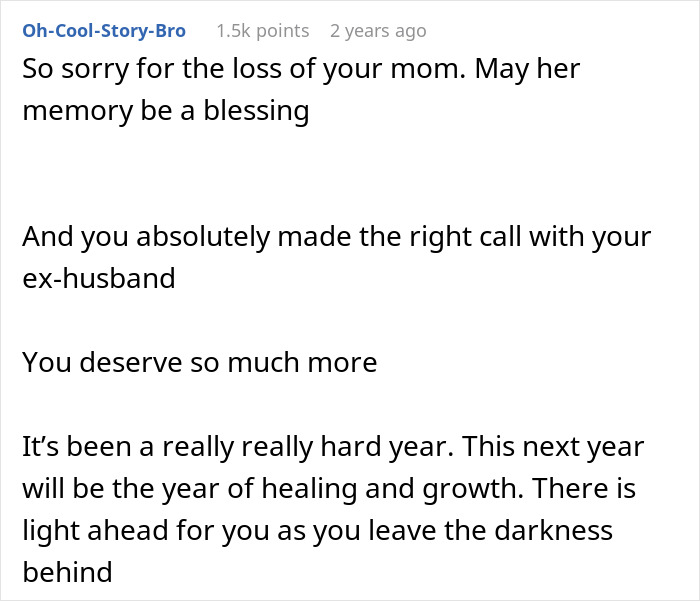 Oh-Cool-Story-Bro 1.5k points 2 years ago

So sorry for the loss of your mom. May her memory be a blessing

And you absolutely made the right call with your ex-husband

You deserve so much more

It’s been a really really hard year. This next year will be the year of healing and growth. There is light ahead for you as you leave the darkness behind